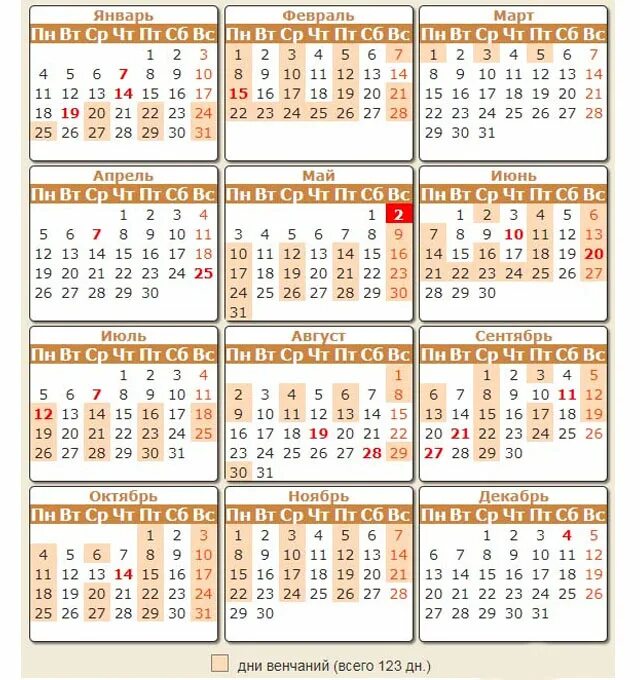 Январь

| Пн | Вт | Ср | Чт | Пт | Сб | Вс |
|---|---|---|---|---|---|---|
| | | | | 1 | 2 | 3 |
| 4 | 5 | 6 | 7 | 8 | 9 | 10 |
| 11 | 12 | 13 | 14 | 15 | 16 | 17 |
| 18 | 19 | 20 | 21 | 22 | 23 | 24 |
| 25 | 26 | 27 | 28 | 29 | 30 | 31 |

Февраль

| Пн | Вт | Ср | Чт | Пт | Сб | Вс |
|---|---|---|---|---|---|---|
| 1 | 2 | 3 | 4 | 5 | 6 | 7 |
| 8 | 9 | 10 | 11 | 12 | 13 | 14 |
| 15 | 16 | 17 | 18 | 19 | 20 | 21 |
| 22 | 23 | 24 | 25 | 26 | 27 | 28 |

Март

| Пн | Вт | Ср | Чт | Пт | Сб | Вс |
|---|---|---|---|---|---|---|
| 1 | 2 | 3 | 4 | 5 | 6 | 7 |
| 8 | 9 | 10 | 11 | 12 | 13 | 14 |
| 15 | 16 | 17 | 18 | 19 | 20 | 21 |
| 22 | 23 | 24 | 25 | 26 | 27 | 28 |
| 29 | 30 | 31 | | | | |

Апрель

| Пн | Вт | Ср | Чт | Пт | Сб | Вс |
|---|---|---|---|---|---|---|
| | | | 1 | 2 | 3 | 4 |
| 5 | 6 | 7 | 8 | 9 | 10 | 11 |
| 12 | 13 | 14 | 15 | 16 | 17 | 18 |
| 19 | 20 | 21 | 22 | 23 | 24 | 25 |
| 26 | 27 | 28 | 29 | 30 | | |

Май

| Пн | Вт | Ср | Чт | Пт | Сб | Вс |
|---|---|---|---|---|---|---|
| | | | | | 1 | 2 |
| 3 | 4 | 5 | 6 | 7 | 8 | 9 |
| 10 | 11 | 12 | 13 | 14 | 15 | 16 |
| 17 | 18 | 19 | 20 | 21 | 22 | 23 |
| 24 | 25 | 26 | 27 | 28 | 29 | 30 |
| 31 | | | | | | |

Июнь

| Пн | Вт | Ср | Чт | Пт | Сб | Вс |
|---|---|---|---|---|---|---|
| | 1 | 2 | 3 | 4 | 5 | 6 |
| 7 | 8 | 9 | 10 | 11 | 12 | 13 |
| 14 | 15 | 16 | 17 | 18 | 19 | 20 |
| 21 | 22 | 23 | 24 | 25 | 26 | 27 |
| 28 | 29 | 30 | | | | |

Июль

| Пн | Вт | Ср | Чт | Пт | Сб | Вс |
|---|---|---|---|---|---|---|
| | | | 1 | 2 | 3 | 4 |
| 5 | 6 | 7 | 8 | 9 | 10 | 11 |
| 12 | 13 | 14 | 15 | 16 | 17 | 18 |
| 19 | 20 | 21 | 22 | 23 | 24 | 25 |
| 26 | 27 | 28 | 29 | 30 | 31 | |

Август

| Пн | Вт | Ср | Чт | Пт | Сб | Вс |
|---|---|---|---|---|---|---|
| | | | | | | 1 |
| 2 | 3 | 4 | 5 | 6 | 7 | 8 |
| 9 | 10 | 11 | 12 | 13 | 14 | 15 |
| 16 | 17 | 18 | 19 | 20 | 21 | 22 |
| 23 | 24 | 25 | 26 | 27 | 28 | 29 |
| 30 | 31 | | | | | |

Сентябрь

| Пн | Вт | Ср | Чт | Пт | Сб | Вс |
|---|---|---|---|---|---|---|
| | | 1 | 2 | 3 | 4 | 5 |
| 6 | 7 | 8 | 9 | 10 | 11 | 12 |
| 13 | 14 | 15 | 16 | 17 | 18 | 19 |
| 20 | 21 | 22 | 23 | 24 | 25 | 26 |
| 27 | 28 | 29 | 30 | | | |

Октябрь

| Пн | Вт | Ср | Чт | Пт | Сб | Вс |
|---|---|---|---|---|---|---|
| | | | | 1 | 2 | 3 |
| 4 | 5 | 6 | 7 | 8 | 9 | 10 |
| 11 | 12 | 13 | 14 | 15 | 16 | 17 |
| 18 | 19 | 20 | 21 | 22 | 23 | 24 |
| 25 | 26 | 27 | 28 | 29 | 30 | 31 |

Ноябрь

| Пн | Вт | Ср | Чт | Пт | Сб | Вс |
|---|---|---|---|---|---|---|
| 1 | 2 | 3 | 4 | 5 | 6 | 7 |
| 8 | 9 | 10 | 11 | 12 | 13 | 14 |
| 15 | 16 | 17 | 18 | 19 | 20 | 21 |
| 22 | 23 | 24 | 25 | 26 | 27 | 28 |
| 29 | 30 | | | | | |

Декабрь

| Пн | Вт | Ср | Чт | Пт | Сб | Вс |
|---|---|---|---|---|---|---|
| | | 1 | 2 | 3 | 4 | 5 |
| 6 | 7 | 8 | 9 | 10 | 11 | 12 |
| 13 | 14 | 15 | 16 | 17 | 18 | 19 |
| 20 | 21 | 22 | 23 | 24 | 25 | 26 |
| 27 | 28 | 29 | 30 | 31 | | |

дни венчаний (всего 123 дн.)